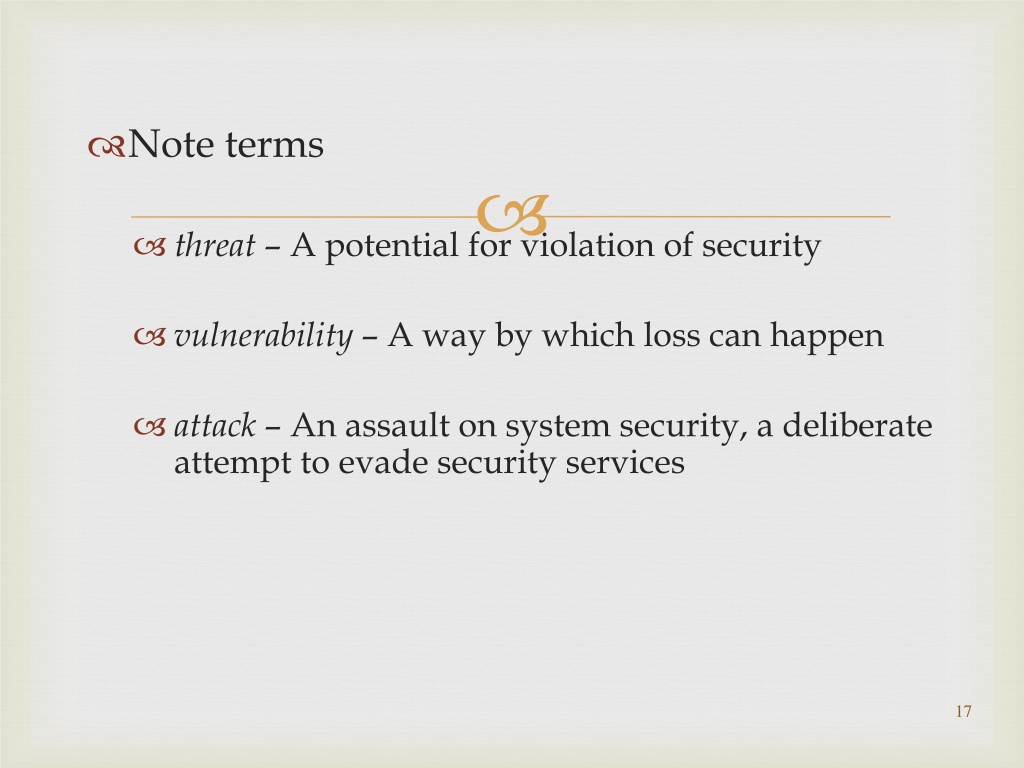 Note terms

threat – A potential for violation of security

vulnerability – A way by which loss can happen

attack – An assault on system security, a deliberate attempt to evade security services

17